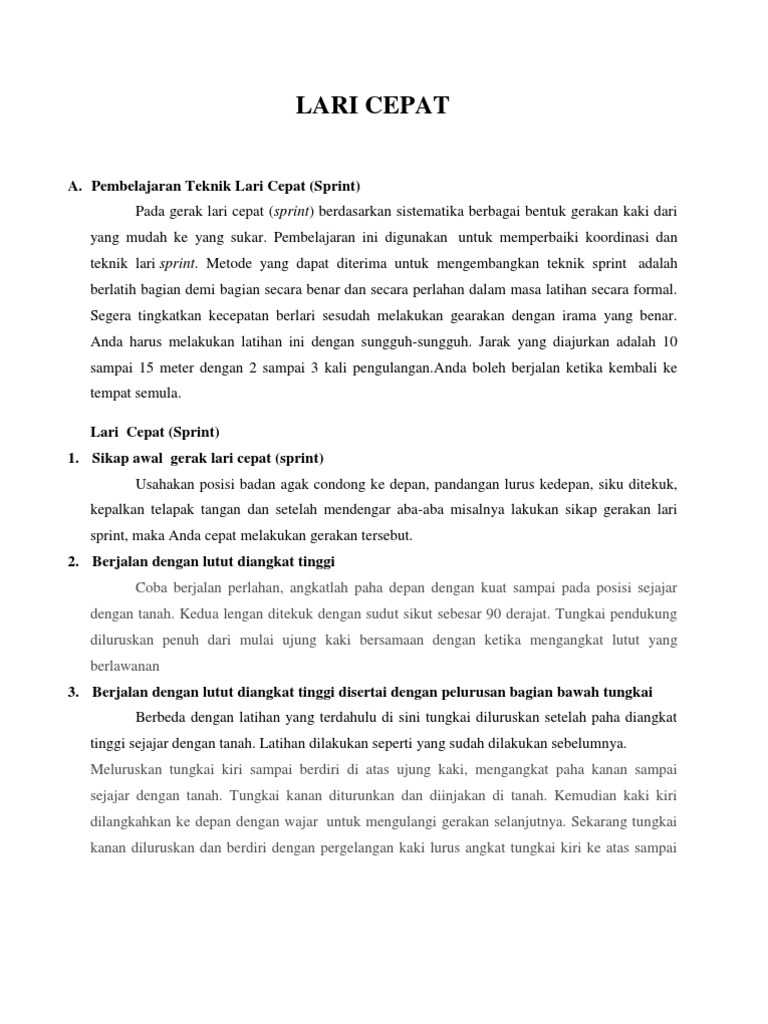 LARI CEPAT

A. Pembelajaran Teknik Lari Cepat (Sprint)

Pada gerak lari cepat (sprint) berdasarkan sistematika berbagai bentuk gerakan kaki dari yang mudah ke yang sukar. Pembelajaran ini digunakan untuk memperbaiki koordinasi dan teknik lari sprint. Metode yang dapat diterima untuk mengembangkan teknik sprint adalah berlatih bagian demi bagian secara benar dan secara perlahan dalam masa latihan secara formal. Segera tingkatkan kecepatan berlari sesudah melakukan gearakan dengan irama yang benar. Anda harus melakukan latihan ini dengan sungguh-sungguh. Jarak yang diajurkan adalah 10 sampai 15 meter dengan 2 sampai 3 kali pengulangan.Anda boleh berjalan ketika kembali ke tempat semula.

Lari Cepat (Sprint)

1. Sikap awal gerak lari cepat (sprint)

Usahakan posisi badan agak condong ke depan, pandangan lurus kedepan, siku ditekuk, kepalkan telapak tangan dan setelah mendengar aba-aba misalnya lakukan sikap gerakan lari sprint, maka Anda cepat melakukan gerakan tersebut.

2. Berjalan dengan lutut diangkat tinggi

Coba berjalan perlahan, angkatlah paha depan dengan kuat sampai pada posisi sejajar dengan tanah. Kedua lengan ditekuk dengan sudut sikut sebesar 90 derajat. Tungkai pendukung diluruskan penuh dari mulai ujung kaki bersamaan dengan ketika mengangkat lutut yang berlawanan

3. Berjalan dengan lutut diangkat tinggi disertai dengan pelurusan bagian bawah tungkai

Berbeda dengan latihan yang terdahulu di sini tungkai diluruskan setelah paha diangkat tinggi sejajar dengan tanah. Latihan dilakukan seperti yang sudah dilakukan sebelumnya.

Meluruskan tungkai kiri sampai berdiri di atas ujung kaki, mengangkat paha kanan sampai sejajar dengan tanah. Tungkai kanan diturunkan dan diinjakan di tanah. Kemudian kaki kiri dilangkahkan ke depan dengan wajar untuk mengulangi gerakan selanjutnya. Sekarang tungkai kanan diluruskan dan berdiri dengan pergelangan kaki lurus angkat tungkai kiri ke atas sampai